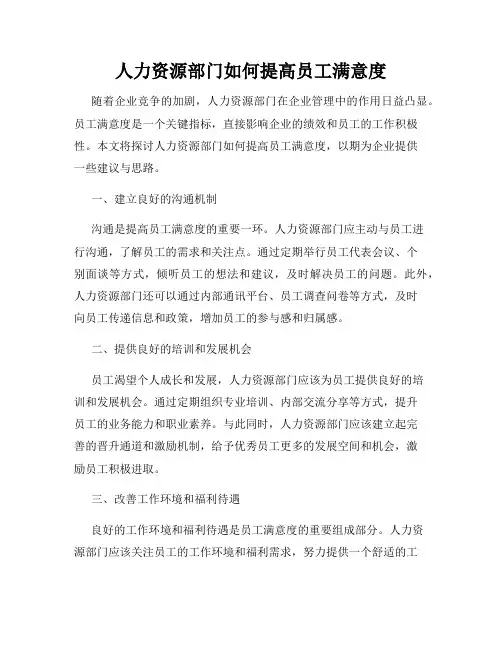 人力资源部门如何提高员工满意度

随着企业竞争的加剧，人力资源部门在企业管理中的作用日益凸显。员工满意度是一个关键指标，直接影响企业的绩效和员工的工作积极性。本文将探讨人力资源部门如何提高员工满意度，以期为企业提供一些建议与思路。

一、建立良好的沟通机制

沟通是提高员工满意度的重要一环。人力资源部门应主动与员工进行沟通，了解员工的需求和关注点。通过定期举行员工代表会议、个别面谈等方式，倾听员工的想法和建议，及时解决员工的问题。此外，人力资源部门还可以通过内部通讯平台、员工调查问卷等方式，及时向员工传递信息和政策，增加员工的参与感和归属感。

二、提供良好的培训和发展机会

员工渴望个人成长和发展，人力资源部门应该为员工提供良好的培训和发展机会。通过定期组织专业培训、内部交流分享等方式，提升员工的业务能力和职业素养。与此同时，人力资源部门应该建立起完善的晋升通道和激励机制，给予优秀员工更多的发展空间和机会，激励员工积极进取。

三、改善工作环境和福利待遇

良好的工作环境和福利待遇是员工满意度的重要组成部分。人力资源部门应该关注员工的工作环境和福利需求，努力提供一个舒适的工